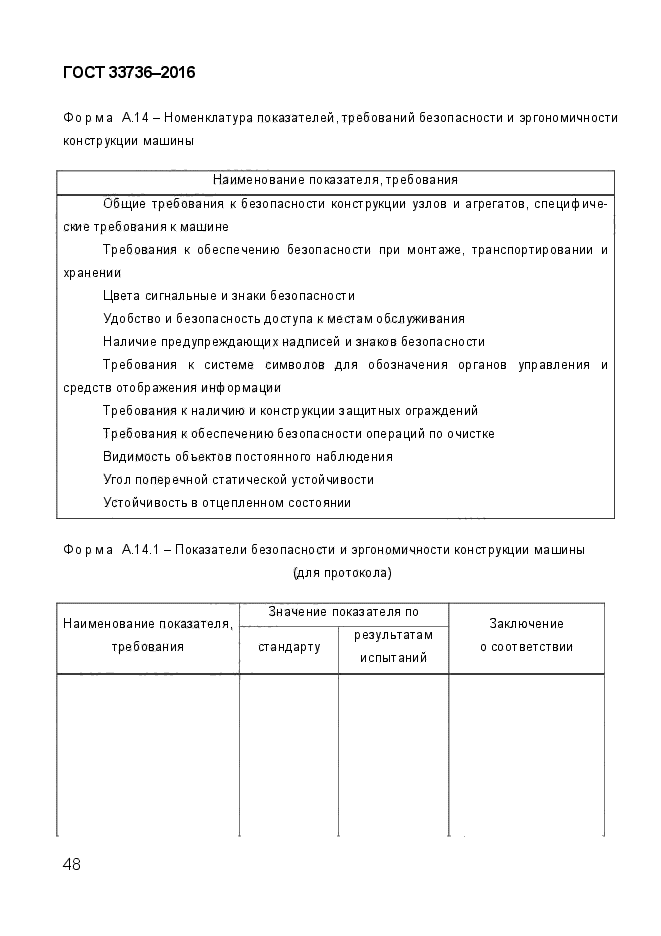 ГОСТ 33736–2016

Форма А.14 – Номенклатура показателей, требований безопасности и эргономичности конструкции машины

| Наименование показателя, требования |
|---|
| Общие требования к безопасности конструкции узлов и агрегатов, специфические требования к машине |
| Требования к обеспечению безопасности при монтаже, транспортировании и хранении |
| Цвета сигнальные и знаки безопасности |
| Удобство и безопасность доступа к местам обслуживания |
| Наличие предупреждающих надписей и знаков безопасности |
| Требования к системе символов для обозначения органов управления и средств отображения информации |
| Требования к наличию и конструкции защитных ограждений |
| Требования к обеспечению безопасности операций по очистке |
| Видимость объектов постоянного наблюдения |
| Угол поперечной статической устойчивости |
| Устойчивость в отцепленном состоянии |

Форма А.14.1 – Показатели безопасности и эргономичности конструкции машины (для протокола)

| Наименование показателя, требования | Значение показателя по стандарту | Значение показателя по результатам испытаний | Заключение о соответствии |
|---|---|---|---|
| | | | |

48